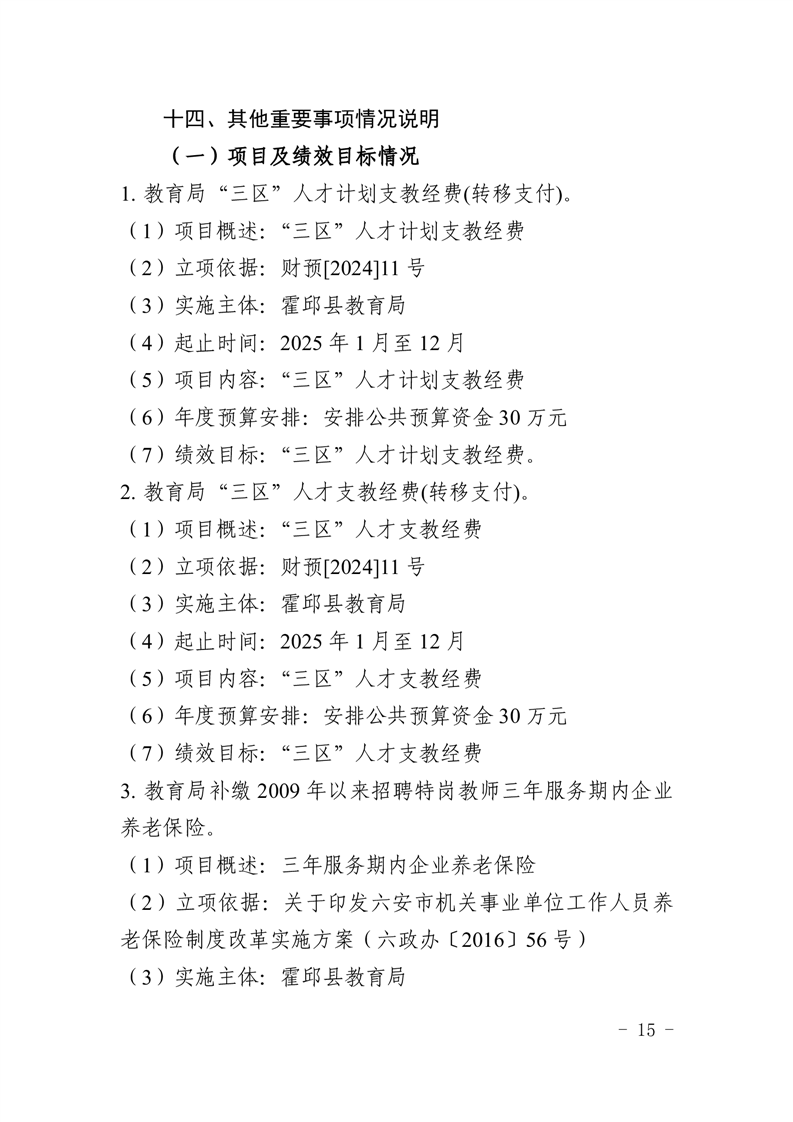 十四、其他重要事项情况说明

（一）项目及绩效目标情况

1. 教育局“三区”人才计划支教经费(转移支付)。

（1）项目概述：“三区”人才计划支教经费

（2）立项依据：财预[2024]11 号

（3）实施主体：霍邱县教育局

（4）起止时间：2025 年 1 月至 12 月

（5）项目内容：“三区”人才计划支教经费

（6）年度预算安排：安排公共预算资金 30 万元

（7）绩效目标：“三区”人才计划支教经费。

2. 教育局“三区”人才支教经费(转移支付)。

（1）项目概述：“三区”人才支教经费

（2）立项依据：财预[2024]11 号

（3）实施主体：霍邱县教育局

（4）起止时间：2025 年 1 月至 12 月

（5）项目内容：“三区”人才支教经费

（6）年度预算安排：安排公共预算资金 30 万元

（7）绩效目标：“三区”人才支教经费

3. 教育局补缴 2009 年以来招聘特岗教师三年服务期内企业养老保险。

（1）项目概述：三年服务期内企业养老保险

（2）立项依据：关于印发六安市机关事业单位工作人员养老保险制度改革实施方案（六政办〔2016〕56 号）

（3）实施主体：霍邱县教育局

- 15 -